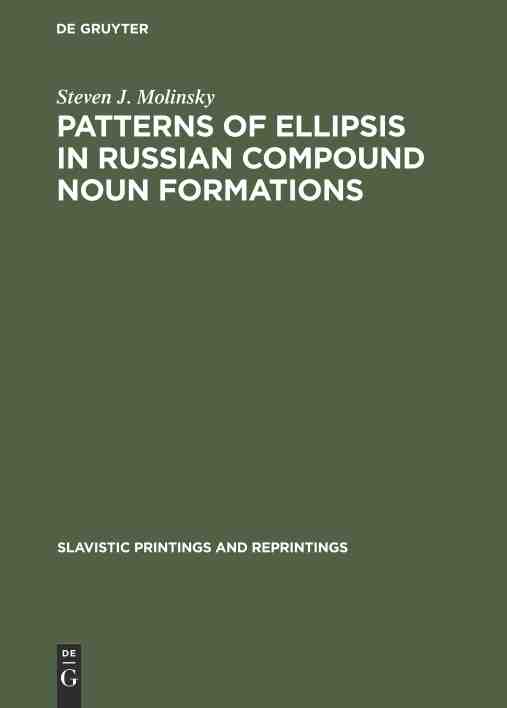 DE GRUYTER

Steven J. Molinsky

PATTERNS OF ELLIPSIS IN RUSSIAN COMPOUND NOUN FORMATIONS

SLAVISTIC PRINTINGS AND REPRINTINGS

DE
G